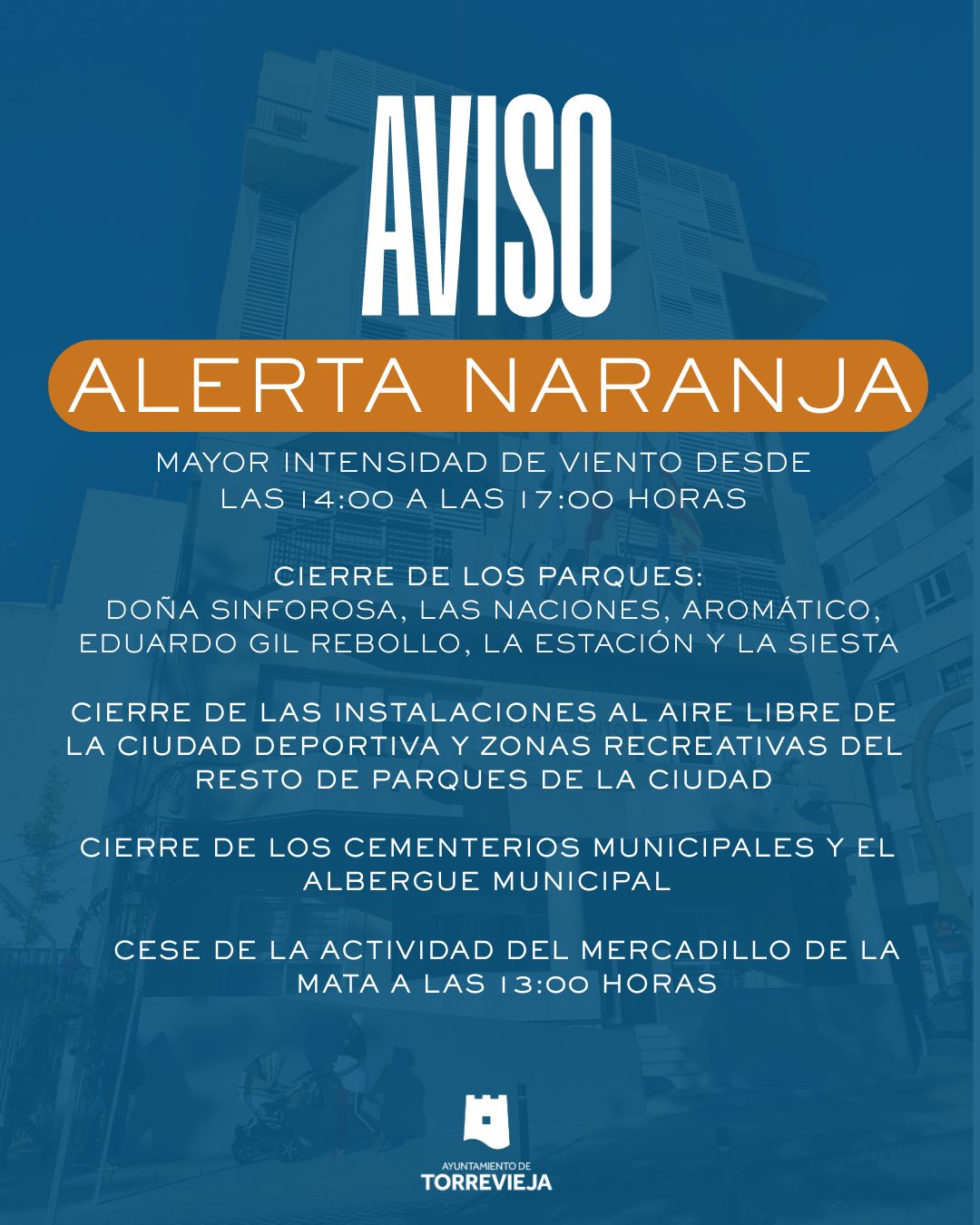 AVISO

ALERTA NARANJA

MAYOR INTENSIDAD DE VIENTO DESDE LAS 14:00 A LAS 17:00 HORAS

CIERRE DE LOS PARQUES:
DOÑA SINFOROSA, LAS NACIONES, AROMÁTICO, EDUARDO GIL REBOLLO, LA ESTACIÓN Y LA SIESTA

CIERRE DE LAS INSTALACIONES AL AIRE LIBRE DE LA CIUDAD DEPORTIVA Y ZONAS RECREATIVAS DEL RESTO DE PARQUES DE LA CIUDAD

CIERRE DE LOS CEMENTERIOS MUNICIPALES Y EL ALBERGUE MUNICIPAL

CESE DE LA ACTIVIDAD DEL MERCADILLO DE LA MATA A LAS 13:00 HORAS

AYUNTAMIENTO DE
TORREVIEJA